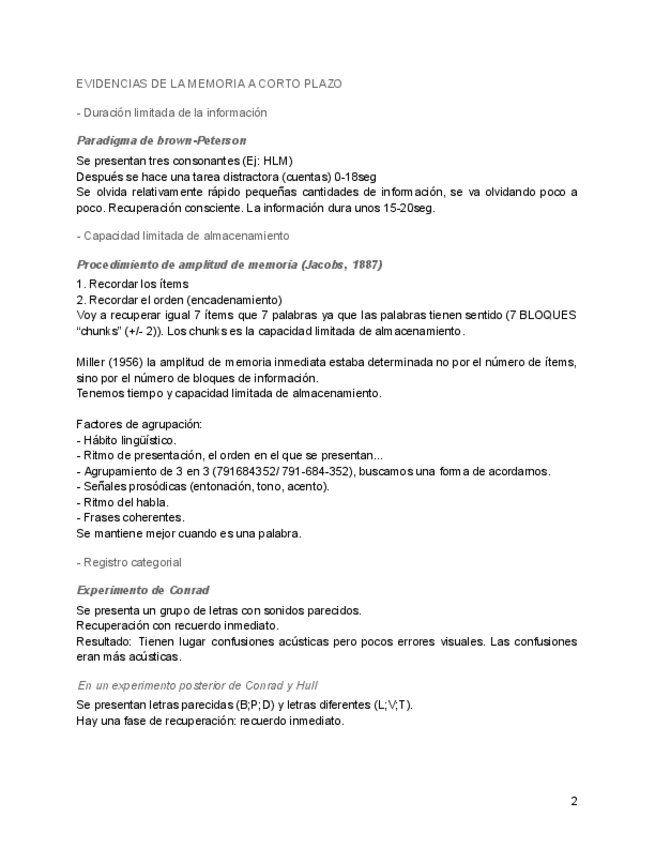 EVIDENCIAS DE LA MEMORIA A CORTO PLAZO

- Duración limitada de la información

Paradigma de brown-Peterson

Se presentan tres consonantes (Ej: HLM)
Después se hace una tarea distractora (cuentas) 0-18seg
Se olvida relativamente rápido pequeñas cantidades de información, se va olvidando poco a poco. Recuperación consciente. La información dura unos 15-20seg.

- Capacidad limitada de almacenamiento

Procedimiento de amplitud de memoria (Jacobs, 1887)

1. Recordar los ítems
2. Recordar el orden (encadenamiento)
Voy a recuperar igual 7 ítems que 7 palabras ya que las palabras tienen sentido (7 BLOQUES "chunks" (+/- 2)). Los chunks es la capacidad limitada de almacenamiento.

Miller (1956) la amplitud de memoria inmediata estaba determinada no por el número de ítems, sino por el número de bloques de información.
Tenemos tiempo y capacidad limitada de almacenamiento.

Factores de agrupación:
- Hábito lingüístico.
- Ritmo de presentación, el orden en el que se presentan...
- Agrupamiento de 3 en 3 (791684352/ 791-684-352), buscamos una forma de acordarnos.
- Señales prosódicas (entonación, tono, acento).
- Ritmo del habla.
- Frases coherentes.
Se mantiene mejor cuando es una palabra.

- Registro categorial

Experimento de Conrad

Se presenta un grupo de letras con sonidos parecidos.
Recuperación con recuerdo inmediato.
Resultado: Tienen lugar confusiones acústicas pero pocos errores visuales. Las confusiones eran más acústicas.

En un experimento posterior de Conrad y Hull

Se presentan letras parecidas (B;P;D) y letras diferentes (L;V;T).
Hay una fase de recuperación: recuerdo inmediato.

2